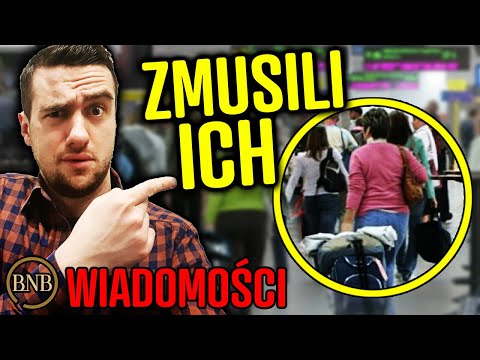 ZMUSILI ICH

BNB WIADOMOŚCI